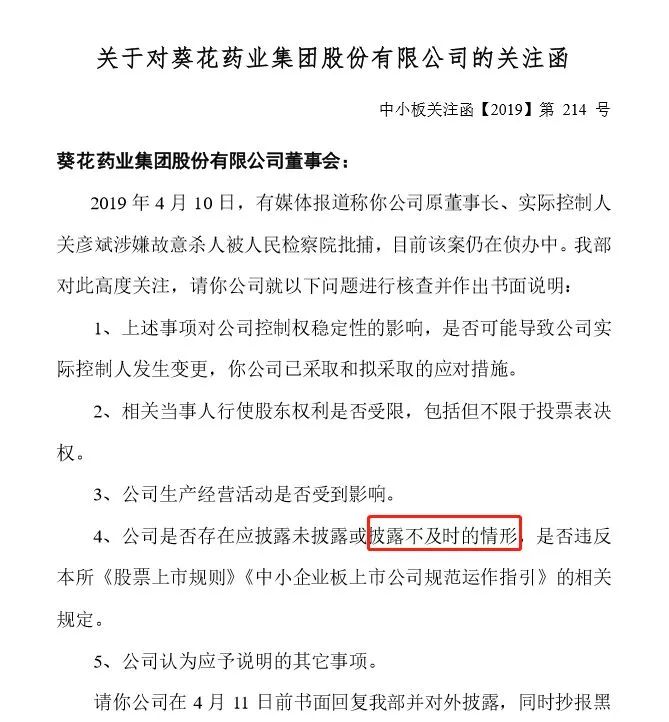 关于对葵花药业集团股份有限公司的关注函

中小板关注函【2019】第 214 号

葵花药业集团股份有限公司董事会：

2019 年 4 月 10 日，有媒体报道称你公司原董事长、实际控制人关彦斌涉嫌故意杀人被人民检察院批捕，目前该案仍在侦办中。我部对此高度关注，请你公司就以下问题进行核查并作出书面说明：

1、上述事项对公司控制权稳定性的影响，是否可能导致公司实际控制人发生变更，你公司已采取和拟采取的应对措施。

2、相关当事人行使股东权利是否受限，包括但不限于投票表决权。

3、公司生产经营活动是否受到影响。

4、公司是否存在应披露未披露或披露不及时的情形，是否违反本所《股票上市规则》《中小企业板上市公司规范运作指引》的相关规定。

5、公司认为应予说明的其它事项。

请你公司在 4 月 11 日前书面回复我部并对外披露，同时抄报黑